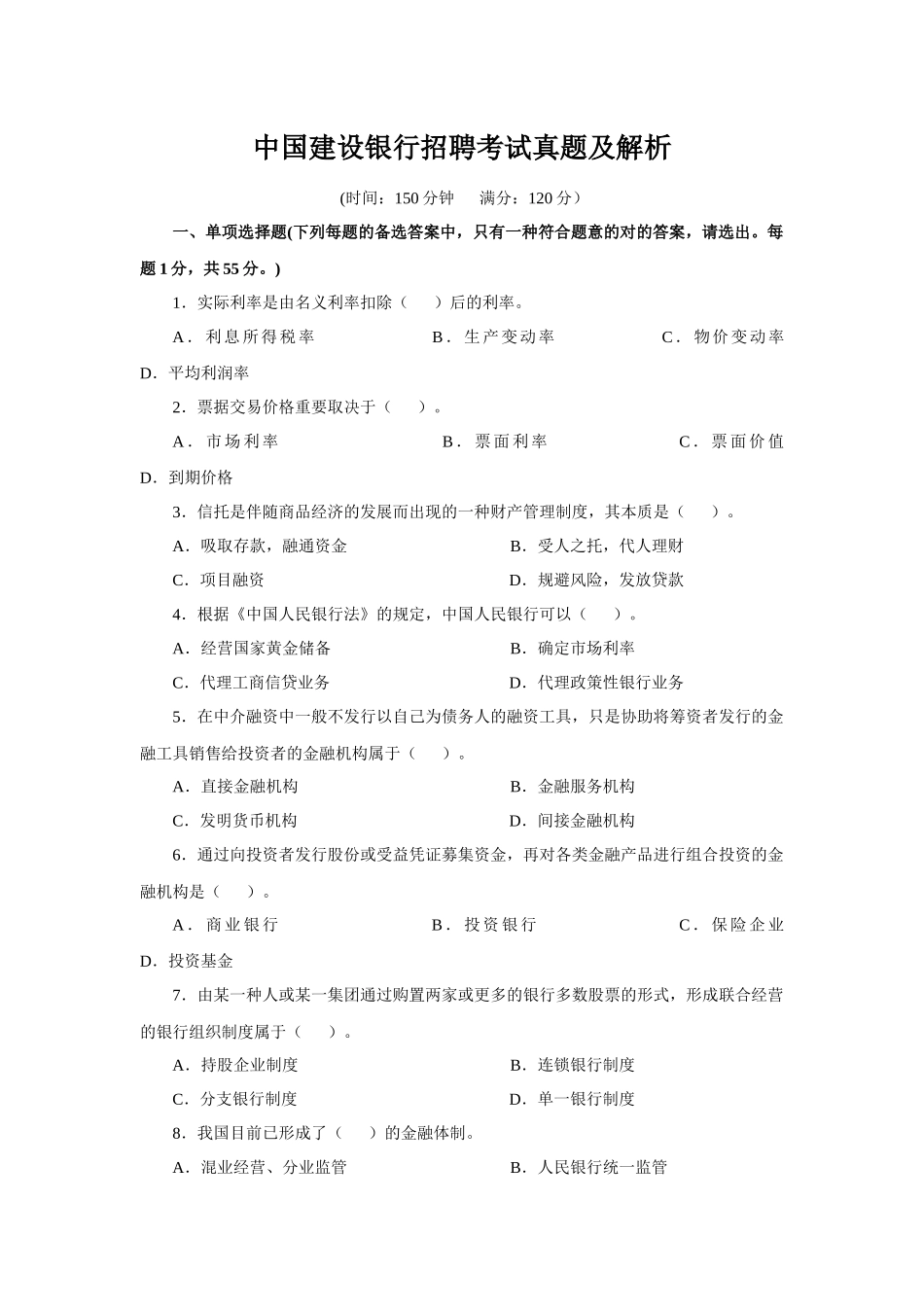 中国建设银行招聘考试真题及解析

(时间：150 分钟　　满分：120 分）

一、单项选择题(下列每题的备选答案中，只有一种符合题意的对的答案，请选出。每题 1 分，共 55 分。)

1．实际利率是由名义利率扣除（　　）后的利率。

A．利息所得税率　　B．生产变动率　　C．物价变动率

D．平均利润率

2．票据交易价格重要取决于（　　）。

A．市场利率　　B．票面利率　　C．票面价值

D．到期价格

3．信托是伴随商品经济的发展而出现的一种财产管理制度，其本质是（　　）。

A．吸取存款，融通资金　　B．受人之托，代人理财

C．项目融资　　D．规避风险，发放贷款

4．根据《中国人民银行法》的规定，中国人民银行可以（　　）。

A．经营国家黄金储备　　B．确定市场利率

C．代理工商信贷业务　　D．代理政策性银行业务

5．在中介融资中一般不发行以自己为债务人的融资工具，只是协助将筹资者发行的金融工具销售给投资者的金融机构属于（　　）。

A．直接金融机构　　B．金融服务机构

C．发明货币机构　　D．间接金融机构

6．通过向投资者发行股份或受益凭证募集资金，再对各类金融产品进行组合投资的金融机构是（　　）。

A．商业银行　　B．投资银行　　C．保险企业

D．投资基金

7．由某一种人或某一集团通过购置两家或更多的银行多数股票的形式，形成联合经营的银行组织制度属于（　　）。

A．持股企业制度　　B．连锁银行制度

C．分支银行制度　　D．单一银行制度

8．我国目前已形成了（　　）的金融体制。

A．混业经营、分业监管　　B．人民银行统一监管